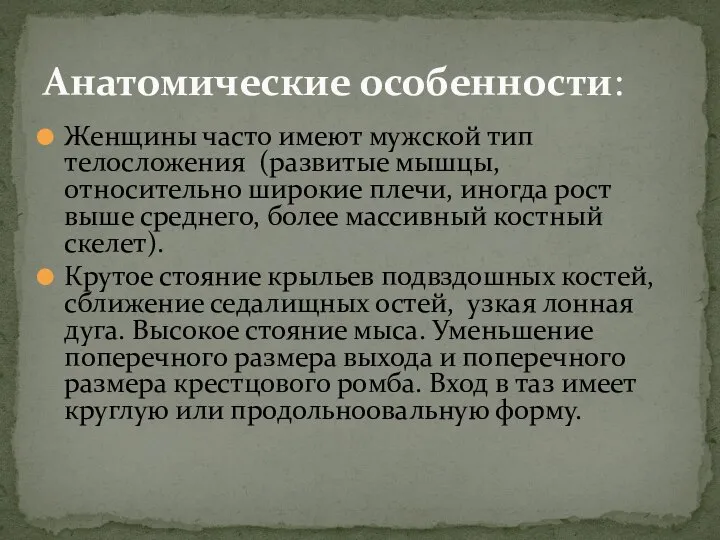 Анатомические особенности:

Женщины часто имеют мужской тип телосложения (развитые мышцы, относительно широкие плечи, иногда рост выше среднего, более массивный костный скелет).

Крутое стояние крыльев подвздошных костей, сближение седалищных остей, узкая лонная дуга. Высокое стояние мыса. Уменьшение поперечного размера выхода и поперечного размера крестцового ромба. Вход в таз имеет круглую или продольноовальную форму.